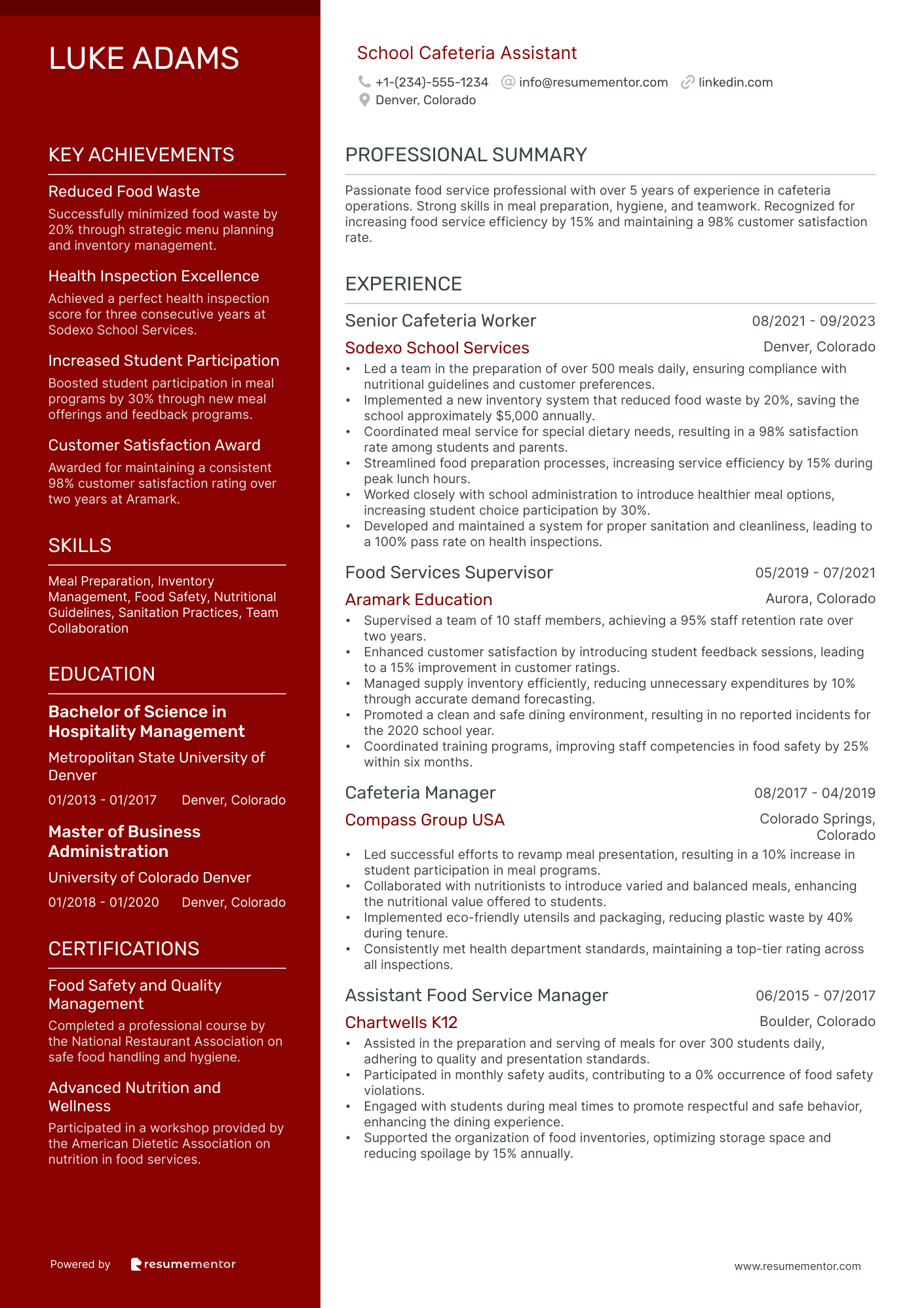 LUKE ADAMS

KEY ACHIEVEMENTS

Reduced Food Waste

Successfully minimized food waste by 20% through strategic menu planning and inventory management.

Health Inspection Excellence

Achieved a perfect health inspection score for three consecutive years at Sodexo School Services.

Increased Student Participation

Boosted student participation in meal programs by 30% through new meal offerings and feedback programs.

Customer Satisfaction Award

Awarded for maintaining a consistent 98% customer satisfaction rating over two years at Aramark.

SKILLS

Meal Preparation, Inventory Management, Food Safety, Nutritional Guidelines, Sanitation Practices, Team Collaboration

EDUCATION

Bachelor of Science in Hospitality Management

Metropolitan State University of Denver

01/2013 - 01/2017 Denver, Colorado

Master of Business Administration

University of Colorado Denver

01/2018 - 01/2020 Denver, Colorado

CERTIFICATIONS

Food Safety and Quality Management

Completed a professional course by the National Restaurant Association on safe food handling and hygiene.

Advanced Nutrition and Wellness

Participated in a workshop provided by the American Dietetic Association on nutrition in food services.

Powered by resumementor

School Cafeteria Assistant

+1-(234)-555-1234 info@resumementor.com linkedin.com
Denver, Colorado

PROFESSIONAL SUMMARY

Passionate food service professional with over 5 years of experience in cafeteria operations. Strong skills in meal preparation, hygiene, and teamwork. Recognized for increasing food service efficiency by 15% and maintaining a 98% customer satisfaction rate.

EXPERIENCE

Senior Cafeteria Worker 08/2021 - 09/2023
Sodexo School Services Denver, Colorado
• Led a team in the preparation of over 500 meals daily, ensuring compliance with nutritional guidelines and customer preferences.
• Implemented a new inventory system that reduced food waste by 20%, saving the school approximately $5,000 annually.
• Coordinated meal service for special dietary needs, resulting in a 98% satisfaction rate among students and parents.
• Streamlined food preparation processes, increasing service efficiency by 15% during peak lunch hours.
• Worked closely with school administration to introduce healthier meal options, increasing student choice participation by 30%.
• Developed and maintained a system for proper sanitation and cleanliness, leading to a 100% pass rate on health inspections.

Food Services Supervisor 05/2019 - 07/2021
Aramark Education Aurora, Colorado
• Supervised a team of 10 staff members, achieving a 95% staff retention rate over two years.
• Enhanced customer satisfaction by introducing student feedback sessions, leading to a 15% improvement in customer ratings.
• Managed supply inventory efficiently, reducing unnecessary expenditures by 10% through accurate demand forecasting.
• Promoted a clean and safe dining environment, resulting in no reported incidents for the 2020 school year.
• Coordinated training programs, improving staff competencies in food safety by 25% within six months.

Cafeteria Manager 08/2017 - 04/2019
Compass Group USA Colorado Springs, Colorado
• Led successful efforts to revamp meal presentation, resulting in a 10% increase in student participation in meal programs.
• Collaborated with nutritionists to introduce varied and balanced meals, enhancing the nutritional value offered to students.
• Implemented eco-friendly utensils and packaging, reducing plastic waste by 40% during tenure.
• Consistently met health department standards, maintaining a top-tier rating across all inspections.

Assistant Food Service Manager 06/2015 - 07/2017
Chartwells K12 Boulder, Colorado
• Assisted in the preparation and serving of meals for over 300 students daily, adhering to quality and presentation standards.
• Participated in monthly safety audits, contributing to a 0% occurrence of food safety violations.
• Engaged with students during meal times to promote respectful and safe behavior, enhancing the dining experience.
• Supported the organization of food inventories, optimizing storage space and reducing spoilage by 15% annually.

www.resumementor.com